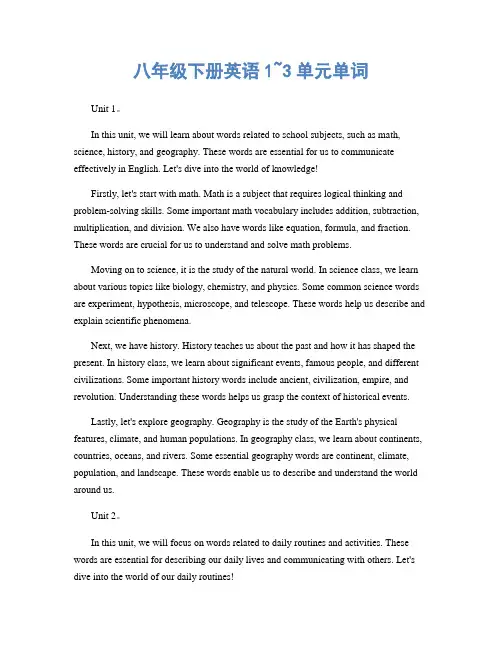 八年级下册英语 1~3 单元单词

Unit 1。

In this unit, we will learn about words related to school subjects, such as math, science, history, and geography. These words are essential for us to communicate effectively in English. Let's dive into the world of knowledge!

Firstly, let's start with math. Math is a subject that requires logical thinking and problem-solving skills. Some important math vocabulary includes addition, subtraction, multiplication, and division. We also have words like equation, formula, and fraction. These words are crucial for us to understand and solve math problems.

Moving on to science, it is the study of the natural world. In science class, we learn about various topics like biology, chemistry, and physics. Some common science words are experiment, hypothesis, microscope, and telescope. These words help us describe and explain scientific phenomena.

Next, we have history. History teaches us about the past and how it has shaped the present. In history class, we learn about significant events, famous people, and different civilizations. Some important history words include ancient, civilization, empire, and revolution. Understanding these words helps us grasp the context of historical events.

Lastly, let's explore geography. Geography is the study of the Earth's physical features, climate, and human populations. In geography class, we learn about continents, countries, oceans, and rivers. Some essential geography words are continent, climate, population, and landscape. These words enable us to describe and understand the world around us.

Unit 2。

In this unit, we will focus on words related to daily routines and activities. These words are essential for describing our daily lives and communicating with others. Let's dive into the world of our daily routines!